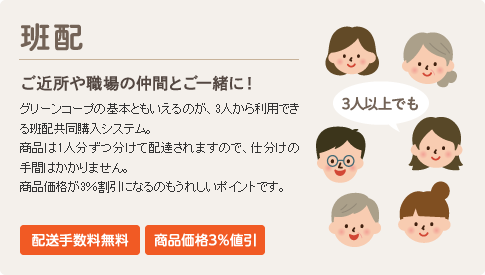 班配

ご近所や職場の仲間とご一緒に！

グリーンコープの基本ともいえるのが、3人から利用できる班配共同購入システム。
商品は1人分ずつ分けて配達されますので、仕分けの手間はかかりません。
商品価格が3%割引になるのもうれしいポイントです。

配送手数料無料

商品価格3%値引

3人以上でも